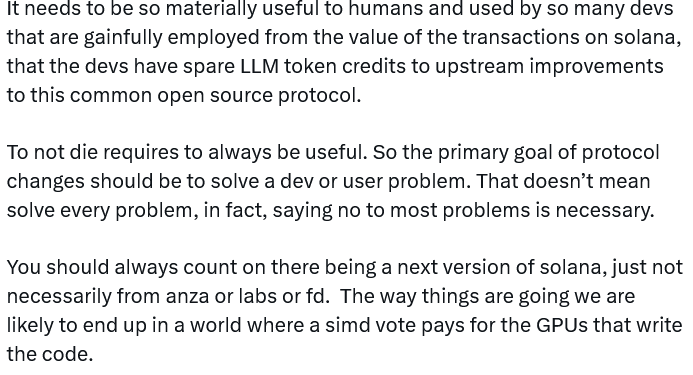 It needs to be so materially useful to humans and used by so many devs that are gainfully employed from the value of the transactions on solana, that the devs have spare LLM token credits to upstream improvements to this common open source protocol.

To not die requires to always be useful. So the primary goal of protocol changes should be to solve a dev or user problem. That doesn't mean solve every problem, in fact, saying no to most problems is necessary.

You should always count on there being a next version of solana, just not necessarily from anza or labs or fd.  The way things are going we are likely to end up in a world where a simd vote pays for the GPUs that write the code.